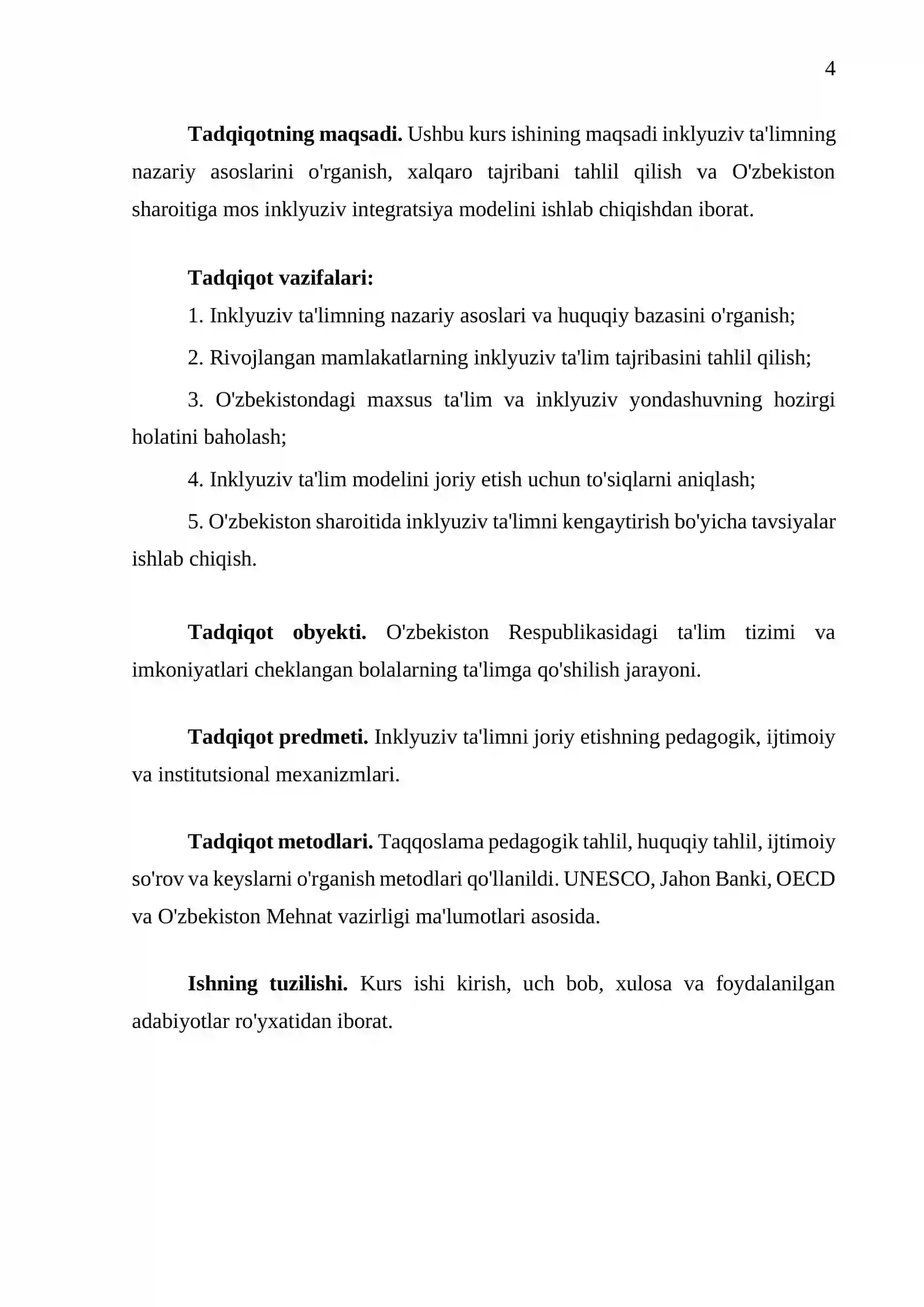 4

Tadqiqotning maqsadi. Ushbu kurs ishining maqsadi inklyuziv ta'limning nazariy asoslarini o'rganish, xalqaro tajribani tahlil qilish va O'zbekiston sharoitiga mos inklyuziv integratsiya modelini ishlab chiqishdan iborat.

Tadqiqot vazifalari:

1. Inklyuziv ta'limning nazariy asoslari va huquqiy bazasini o'rganish;

2. Rivojlangan mamlakatlarning inklyuziv ta'lim tajribasini tahlil qilish;

3. O'zbekistondagi maxsus ta'lim va inklyuziv yondashuvning hozirgi holatini baholash;

4. Inklyuziv ta'lim modelini joriy etish uchun to'siqlarni aniqlash;

5. O'zbekiston sharoitida inklyuziv ta'limni kengaytirish bo'yicha tavsiyalar ishlab chiqish.

Tadqiqot obyekti. O'zbekiston Respublikasidagi ta'lim tizimi va imkoniyatlari cheklangan bolalarning ta'limga qo'shilish jarayoni.

Tadqiqot predmeti. Inklyuziv ta'limni joriy etishning pedagogik, ijtimoiy va institutsional mexanizmlari.

Tadqiqot metodlari. Taqqoslama pedagogik tahlil, huquqiy tahlil, ijtimoiy so'rov va keyslarni o'rganish metodlari qo'llanildi. UNESCO, Jahon Banki, OECD va O'zbekiston Mehnat vazirligi ma'lumotlari asosida.

Ishning tuzilishi. Kurs ishi kirish, uch bob, xulosa va foydalanilgan adabiyotlar ro'yxatidan iborat.